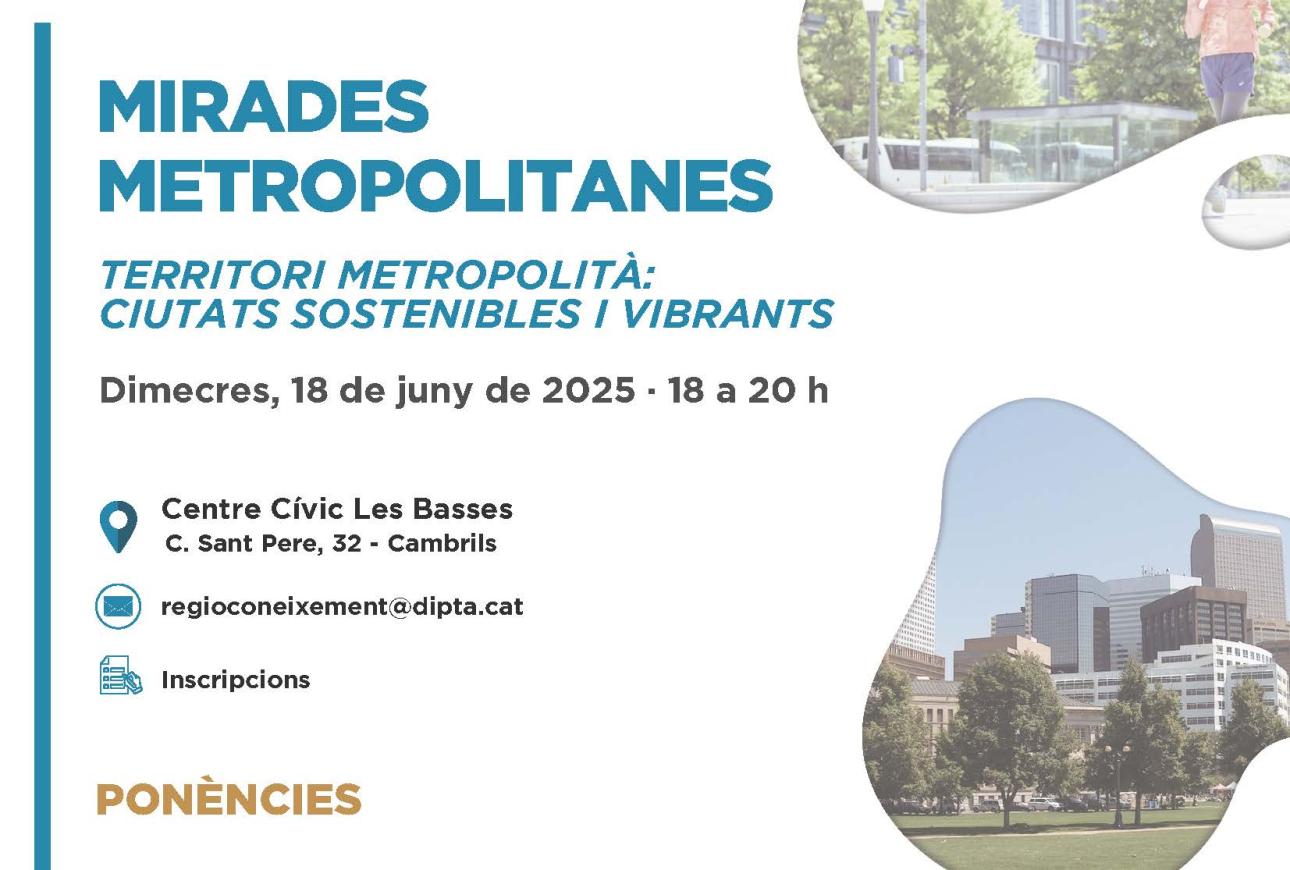 MIRADES
METROPOLITANES

TERRITORI METROPOLITÀ:
CIUTATS SOSTENIBLES I VIBRANTS

Dimecres, 18 de juny de 2025 · 18 a 20 h

Centre Cívic Les Basses
C. Sant Pere, 32 - Cambrils

regioconeixement@dipta.cat

Inscripcions

PONÈNCIES